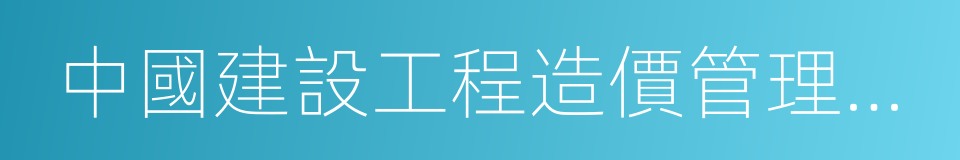 中國建設工程造價管理…